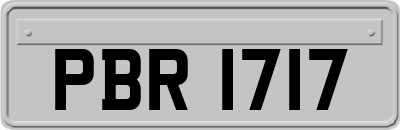 PBR 1717